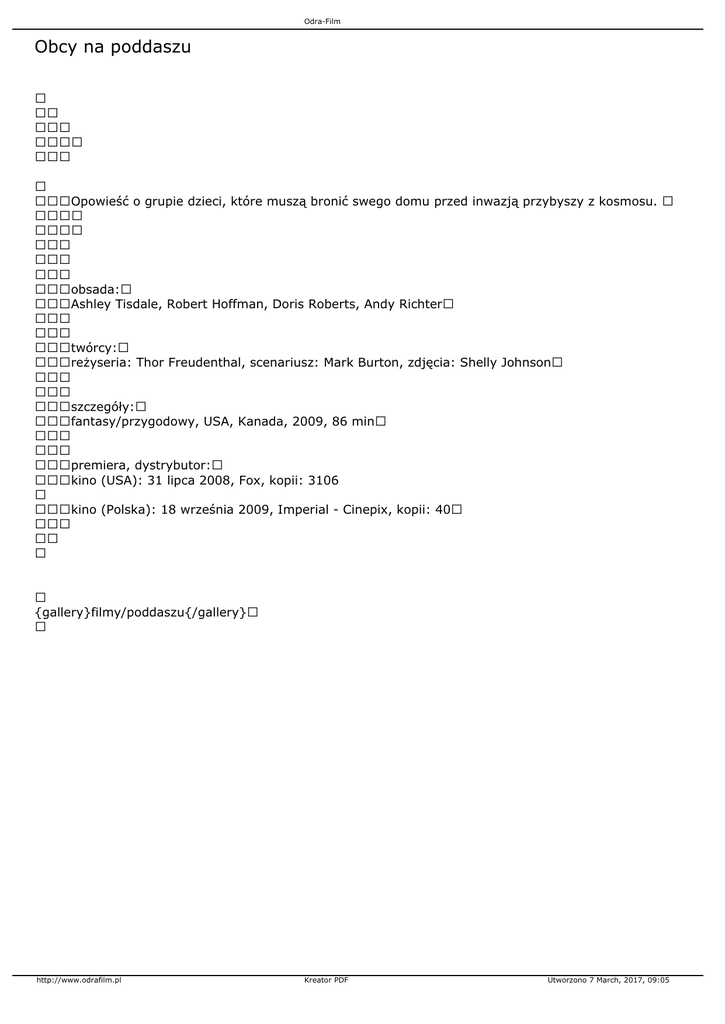 Odra-Film

Obcy na poddaszu

□
□□
□□□
□□□□
□□□

□
□□□Opowieść o grupie dzieci, które muszą bronić swego domu przed inwazją przybyszy z kosmosu. □
□□□□
□□□□
□□□
□□□
□□□
□□□obsada:□
□□□Ashley Tisdale, Robert Hoffman, Doris Roberts, Andy Richter□
□□□
□□□
□□□twórcy:□
□□□reżyseria: Thor Freudenthal, scenariusz: Mark Burton, zdjęcia: Shelly Johnson□
□□□
□□□
□□□szczegóły:□
□□□fantasy/przygodowy, USA, Kanada, 2009, 86 min□
□□□
□□□
□□□premiera, dystrybutor:□
□□□kino (USA): 31 lipca 2008, Fox, kopii: 3106
□
□□□kino (Polska): 18 września 2009, Imperial - Cinepix, kopii: 40□
□□□
□□
□

□
{gallery}filmy/poddaszu{/gallery}□
□

http://www.odrafilm.pl Kreator PDF Utworzono 7 March, 2017, 09:05